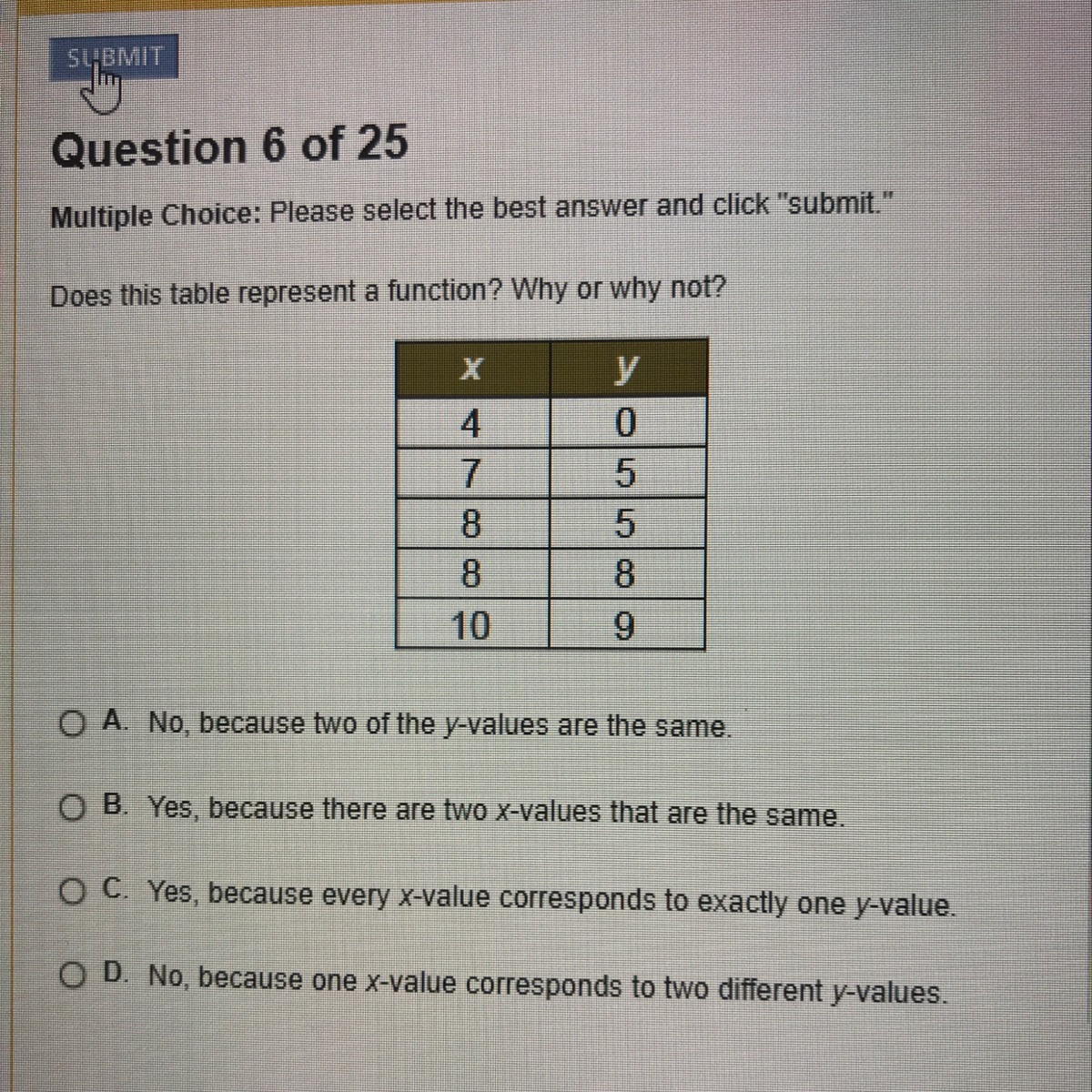 SUBMIT

Question 6 of 25

Multiple Choice: Please select the best answer and click "submit."

Does this table represent a function? Why or why not?

| x | y |
|---|---|
| 4 | 0 |
| 7 | 5 |
| 8 | 5 |
| 8 | 8 |
| 10 | 9 |

A. No, because two of the y-values are the same.

B. Yes, because there are two x-values that are the same.

C. Yes, because every x-value corresponds to exactly one y-value.

D. No, because one x-value corresponds to two different y-values.